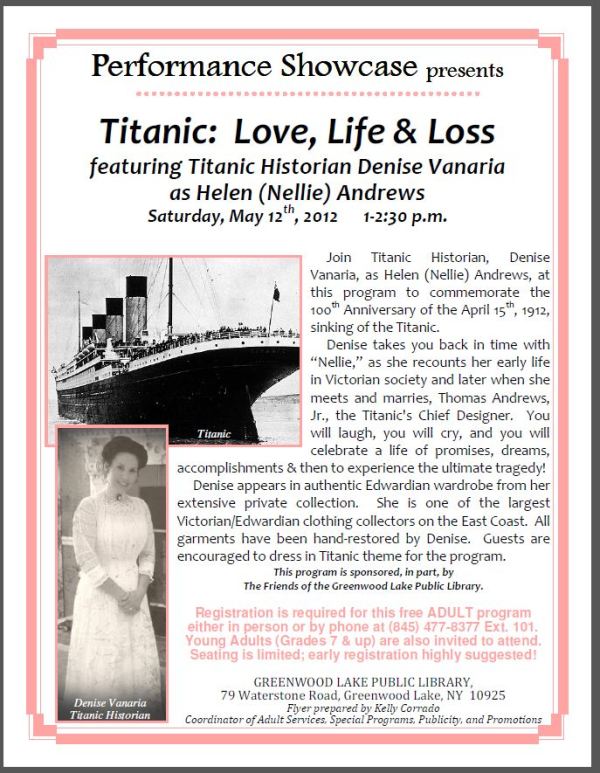 Performance Showcase presents

Titanic: Love, Life & Loss

featuring Titanic Historian Denise Vanaria as Helen (Nellie) Andrews

Saturday, May 12$^{th}$, 2012 1-2:30 p.m.

Titanic

Denise Vanaria
Titanic Historian

Join Titanic Historian, Denise Vanaria, as Helen (Nellie) Andrews, at this program to commemorate the 100$^{th}$ Anniversary of the April 15$^{th}$, 1912, sinking of the Titanic.

Denise takes you back in time with "Nellie," as she recounts her early life in Victorian society and later when she meets and marries, Thomas Andrews, Jr., the Titanic's Chief Designer. You will laugh, you will cry, and you will celebrate a life of promises, dreams, accomplishments & then to experience the ultimate tragedy!

Denise appears in authentic Edwardian wardrobe from her extensive private collection. She is one of the largest Victorian/Edwardian clothing collectors on the East Coast. All garments have been hand-restored by Denise. Guests are encouraged to dress in Titanic theme for the program.

This program is sponsored, in part, by
The Friends of the Greenwood Lake Public Library.

Registration is required for this free ADULT program either in person or by phone at (845) 477-8377 Ext. 101. Young Adults (Grades 7 & up) are also invited to attend. Seating is limited; early registration highly suggested!

GREENWOOD LAKE PUBLIC LIBRARY,
79 Waterstone Road, Greenwood Lake, NY 10925
Flyer prepared by Kelly Corrado
Coordinator of Adult Services, Special Programs, Publicity, and Promotions